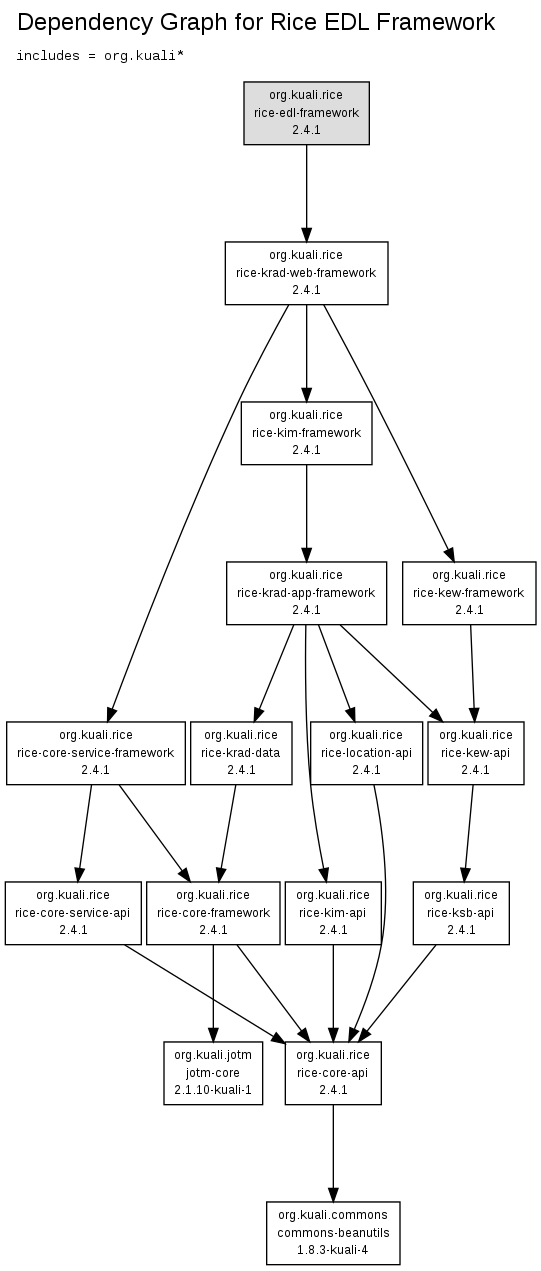 Dependency Graph for Rice EDL Framework

includes = org.kuali*

org.kuali.rice
rice-edl-framework
2.4.1

org.kuali.rice
rice-krad-web-framework
2.4.1

org.kuali.rice
rice-kim-framework
2.4.1

org.kuali.rice
rice-krad-app-framework
2.4.1

org.kuali.rice
rice-kew-framework
2.4.1

org.kuali.rice
rice-core-service-framework
2.4.1

org.kuali.rice
rice-krad-data
2.4.1

org.kuali.rice
rice-location-api
2.4.1

org.kuali.rice
rice-kew-api
2.4.1

org.kuali.rice
rice-core-service-api
2.4.1

org.kuali.rice
rice-core-framework
2.4.1

org.kuali.rice
rice-kim-api
2.4.1

org.kuali.rice
rice-ksb-api
2.4.1

org.kuali.jotm
jotm-core
2.1.10-kuali-1

org.kuali.rice
rice-core-api
2.4.1

org.kuali.commons
commons-beanutils
1.8.3-kuali-4